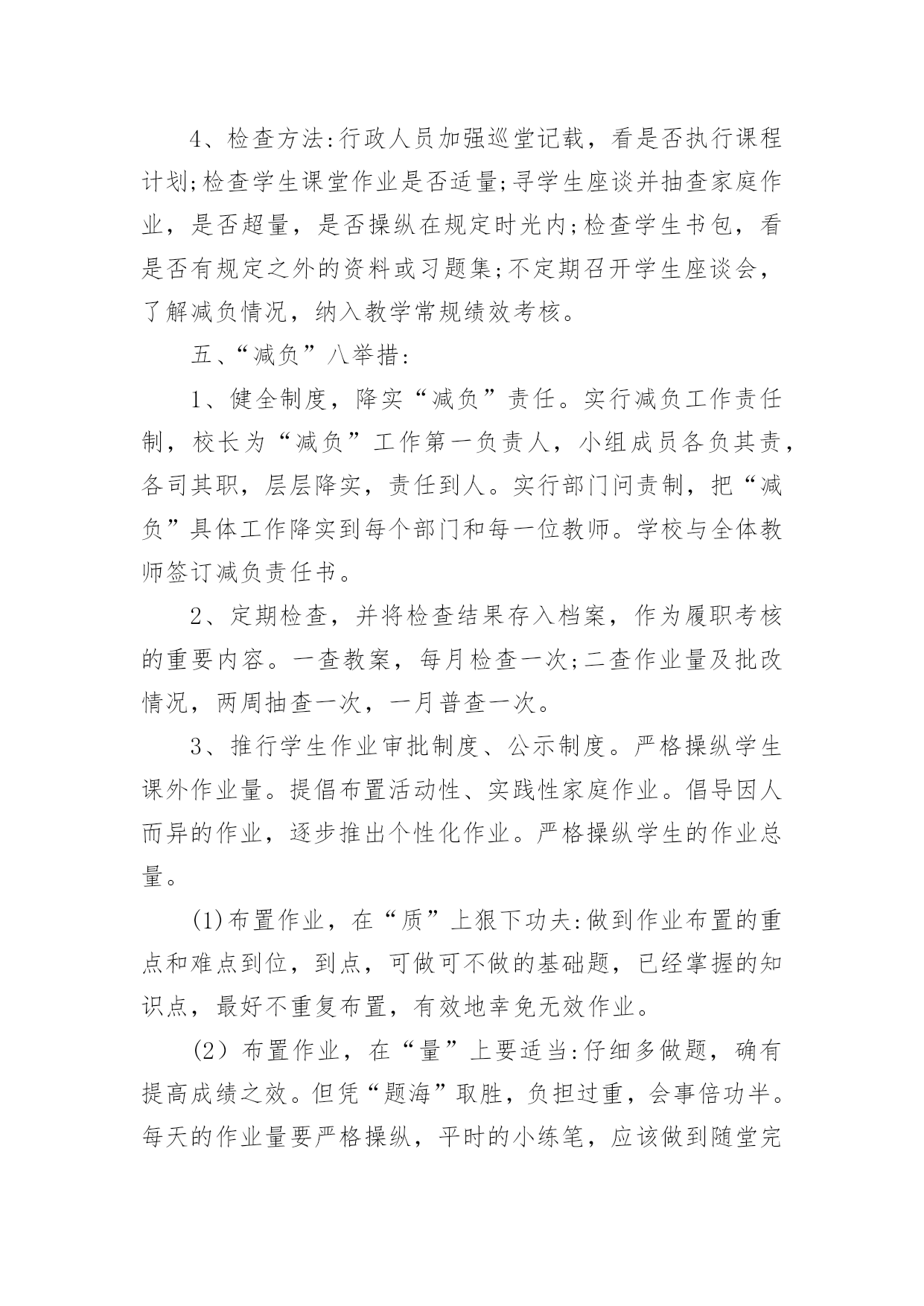 4、检查方法:行政人员加强巡堂记载，看是否执行课程计划;检查学生课堂作业是否适量;寻学生座谈并抽查家庭作业，是否超量，是否操纵在规定时光内;检查学生书包，看是否有规定之外的资料或习题集;不定期召开学生座谈会，了解减负情况，纳入教学常规绩效考核。

五、“减负”八举措:

1、健全制度，降实“减负”责任。实行减负工作责任制，校长为“减负”工作第一负责人，小组成员各负其责，各司其职，层层降实，责任到人。实行部门问责制，把“减负”具体工作降实到每个部门和每一位教师。学校与全体教师签订减负责任书。

2、定期检查，并将检查结果存入档案，作为履职考核的重要内容。一查教案，每月检查一次;二查作业量及批改情况，两周抽查一次，一月普查一次。

3、推行学生作业审批制度、公示制度。严格操纵学生课外作业量。提倡布置活动性、实践性家庭作业。倡导因人而异的作业，逐步推出个性化作业。严格操纵学生的作业总量。

(1)布置作业，在“质”上狠下功夫:做到作业布置的重点和难点到位，到点，可做可不做的基础题，已经掌握的知识点，最好不重复布置，有效地幸免无效作业。

(2）布置作业，在“量”上要适当:仔细多做题，确有提高成绩之效。但凭“题海”取胜，负担过重，会事倍功半。每天的作业量要严格操纵，平时的小练笔，应该做到随堂完